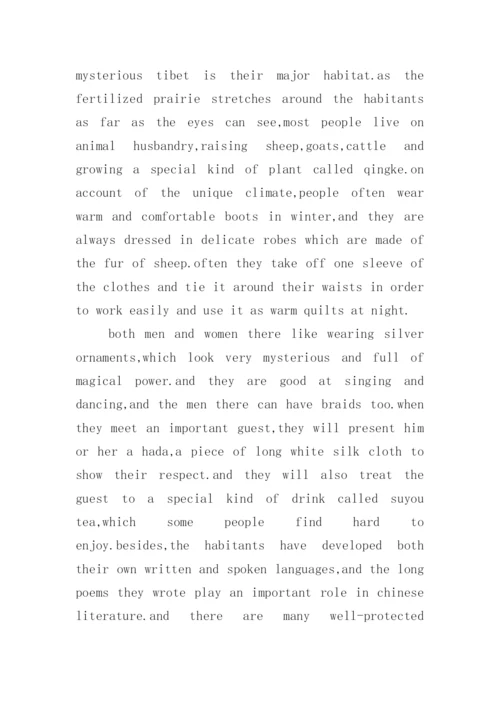 mysterious tibet is their major habitat.as the fertilized prairie stretches around the habitants as far as the eyes can see,most people live on animal husbandry,raising sheep,goats,cattle and growing a special kind of plant called qingke.on account of the unique climate,people often wear warm and comfortable boots in winter,and they are always dressed in delicate robes which are made of the fur of sheep.often they take off one sleeve of the clothes and tie it around their waists in order to work easily and use it as warm quilts at night.

both men and women there like wearing silver ornaments,which look very mysterious and full of magical power.and they are good at singing and dancing,and the men there can have braids too.when they meet an important guest,they will present him or her a hada,a piece of long white silk cloth to show their respect.and they will also treat the guest to a special kind of drink called suyou tea,which some people find hard to enjoy.besides,the habitants have developed both their own written and spoken languages,and the long poems they wrote play an important role in chinese literature.and there are many well-protected